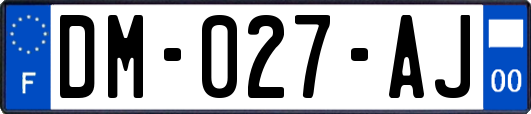 F
DM-027-AJ
00